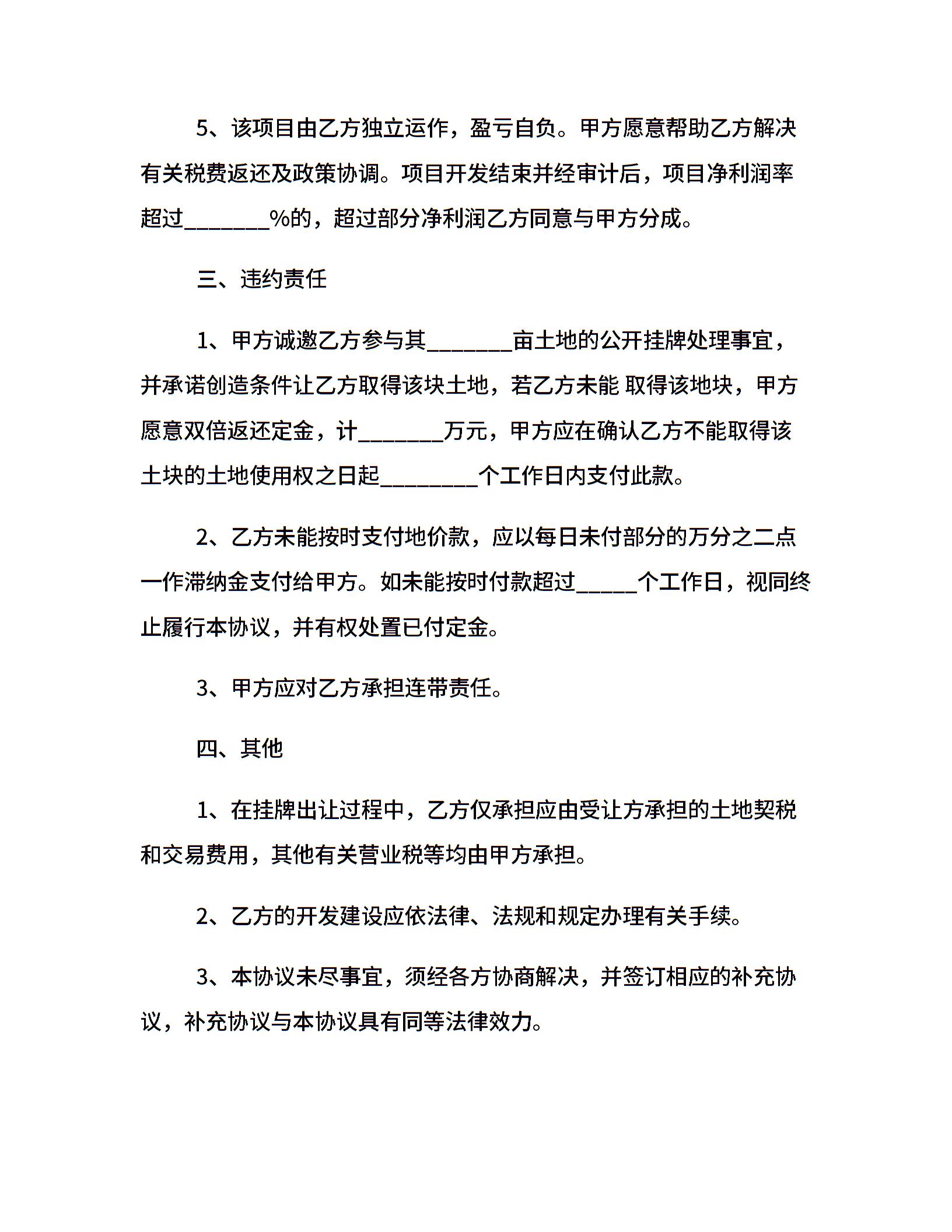 5、该项目由乙方独立运作，盈亏自负。甲方愿意帮助乙方解决有关税费返还及政策协调。项目开发结束并经审计后，项目净利润率超过________%的，超过部分净利润乙方同意与甲方分成。

三、违约责任

1、甲方诚邀乙方参与其________亩土地的公开挂牌处理事宜，并承诺创造条件让乙方取得该块土地，若乙方未能 取得该地块，甲方愿意双倍返还定金，计________万元，甲方应在确认乙方不能取得该土块的土地使用权之日起_________个工作日内支付此款。

2、乙方未能按时支付地价款，应以每日未付部分的万分之二点一作滞纳金支付给甲方。如未能按时付款超过______个工作日，视同终止履行本协议，并有权处置已付定金。

3、甲方应对乙方承担连带责任。

四、其他

1、在挂牌出让过程中，乙方仅承担应由受让方承担的土地契税和交易费用，其他有关营业税等均由甲方承担。

2、乙方的开发建设应依法律、法规和规定办理有关手续。

3、本协议未尽事宜，须经各方协商解决，并签订相应的补充协议，补充协议与本协议具有同等法律效力。